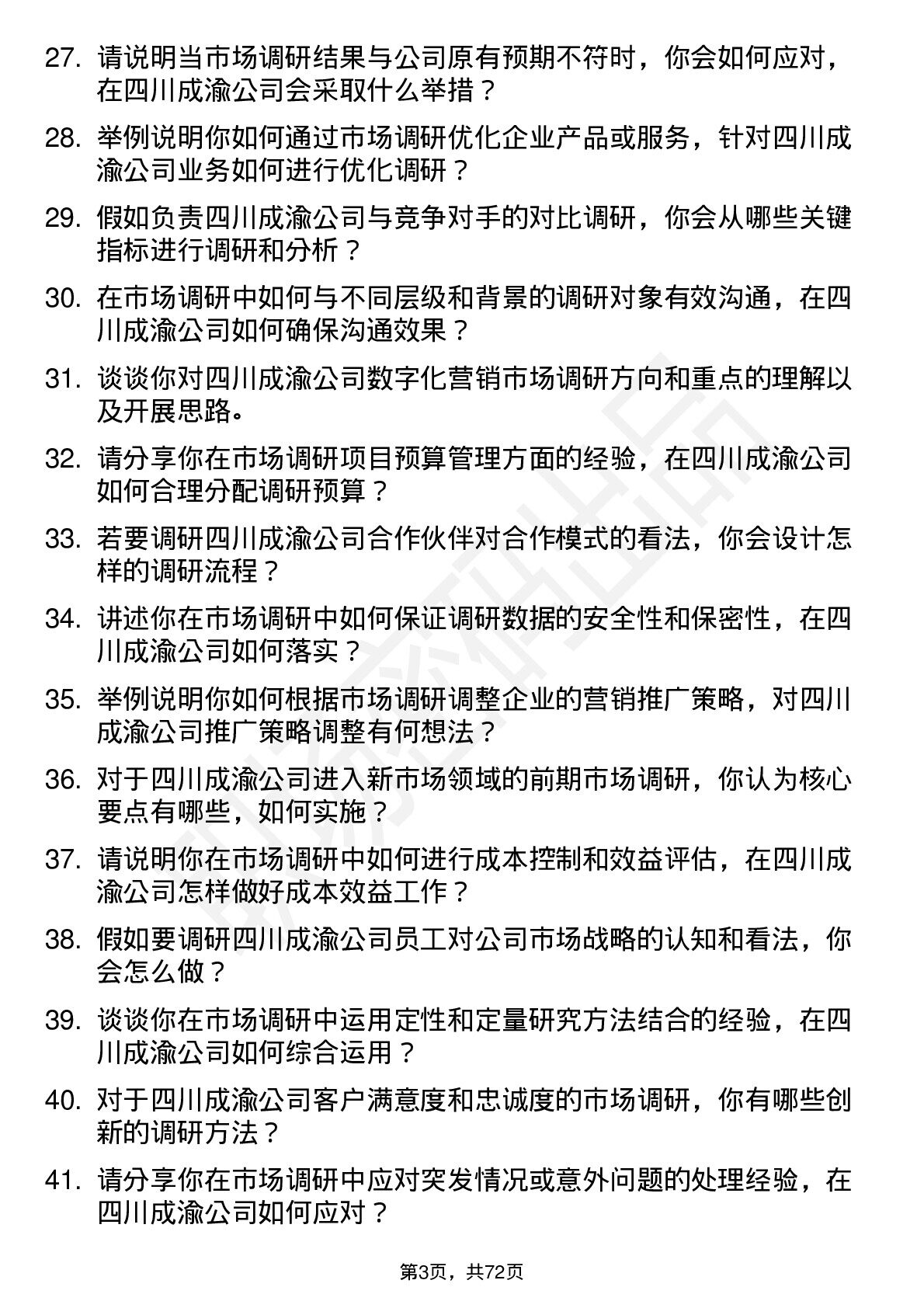 27. 请说明当市场调研结果与公司原有预期不符时，你会如何应对，在四川成渝公司会采取什么举措？

28. 举例说明你如何通过市场调研优化企业产品或服务，针对四川成渝公司业务如何进行优化调研？

29. 假如负责四川成渝公司与竞争对手的对比调研，你会从哪些关键指标进行调研和分析？

30. 在市场调研中如何与不同层级和背景的调研对象有效沟通，在四川成渝公司如何确保沟通效果？

31. 谈谈你对四川成渝公司数字化营销市场调研方向和重点的理解以及开展思路。

32. 请分享你在市场调研项目预算管理方面的经验，在四川成渝公司如何合理分配调研预算？

33. 若要调研四川成渝公司合作伙伴对合作模式的看法，你会设计怎样的调研流程？

34. 讲述你在市场调研中如何保证调研数据的安全性和保密性，在四川成渝公司如何落实？

35. 举例说明你如何根据市场调研调整企业的营销推广策略，对四川成渝公司推广策略调整有何想法？

36. 对于四川成渝公司进入新市场领域的前期市场调研，你认为核心要点有哪些，如何实施？

37. 请说明你在市场调研中如何进行成本控制和效益评估，在四川成渝公司怎样做好成本效益工作？

38. 假如要调研四川成渝公司员工对公司市场战略的认知和看法，你会怎么做？

39. 谈谈你在市场调研中运用定性和定量研究方法结合的经验，在四川成渝公司如何综合运用？

40. 对于四川成渝公司客户满意度和忠诚度的市场调研，你有哪些创新的调研方法？

41. 请分享你在市场调研中应对突发情况或意外问题的处理经验，在四川成渝公司如何应对？

第3页，共72页